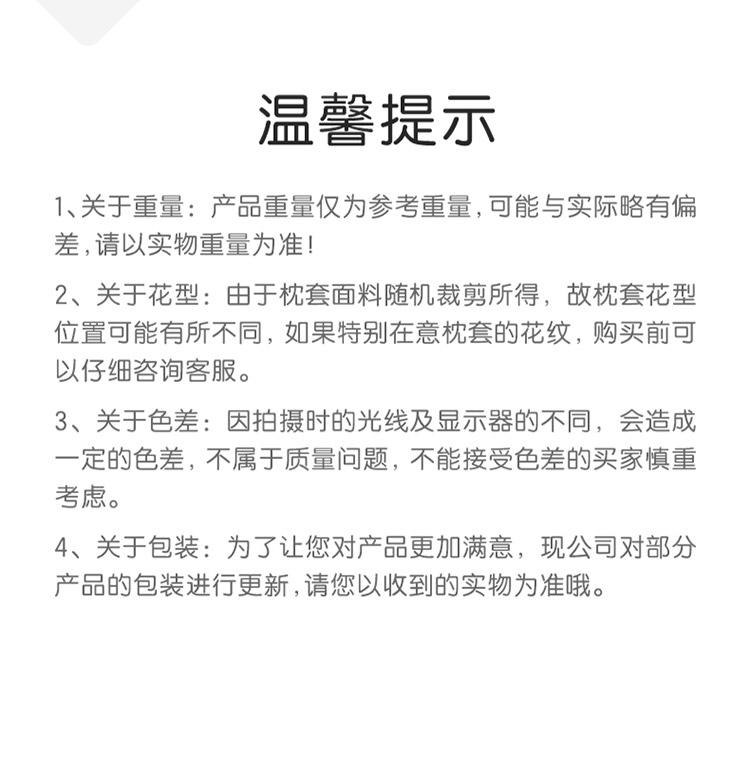 温馨提示

1、关于重量：产品重量仅为参考重量，可能与实际略有偏差，请以实物重量为准！

2、关于花型：由于枕套面料随机裁剪所得，故枕套花型位置可能有所不同，如果特别在意枕套的花纹，购买前可以仔细咨询客服。

3、关于色差：因拍摄时的光线及显示器的不同，会造成一定的色差，不属于质量问题，不能接受色差的买家慎重考虑。

4、关于包装：为了让您对产品更加满意，现公司对部分产品的包装进行更新，请您以收到的实物为准哦。